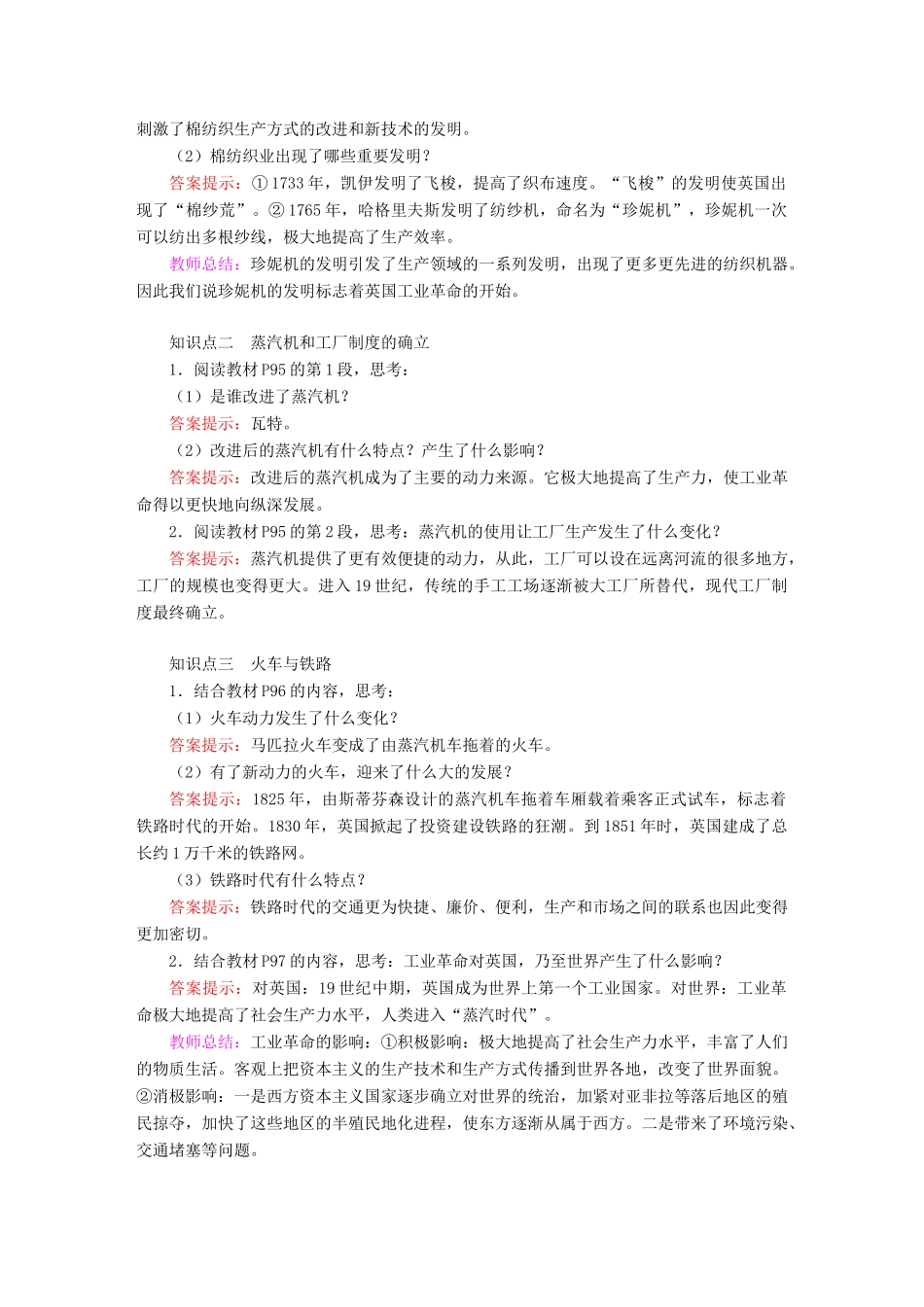 刺激了棉纺织生产方式的改进和新技术的发明。

（2）棉纺织业出现了哪些重要发明？

答案提示：①1733年，凯伊发明了飞梭，提高了织布速度。“飞梭”的发明使英国出现了“棉纱荒”。②1765年，哈格里夫斯发明了纺纱机，命名为“珍妮机”，珍妮机一次可以纺出多根纱线，极大地提高了生产效率。

教师总结：珍妮机的发明引发了生产领域的一系列发明，出现了更多更先进的纺织机器。因此我们说珍妮机的发明标志着英国工业革命的开始。

知识点二　蒸汽机和工厂制度的确立

1．阅读教材P95的第1段，思考：

（1）是谁改进了蒸汽机？

答案提示：瓦特。

（2）改进后的蒸汽机有什么特点？产生了什么影响？

答案提示：改进后的蒸汽机成为了主要的动力来源。它极大地提高了生产力，使工业革命得以更快地向纵深发展。

2．阅读教材P95的第2段，思考：蒸汽机的使用让工厂生产发生了什么变化？

答案提示：蒸汽机提供了更有效便捷的动力，从此，工厂可以设在远离河流的很多地方，工厂的规模也变得更大。进入19世纪，传统的手工工场逐渐被大工厂所替代，现代工厂制度最终确立。

知识点三　火车与铁路

1．结合教材P96的内容，思考：

（1）火车动力发生了什么变化？

答案提示：马匹拉火车变成了由蒸汽机车拖着的火车。

（2）有了新动力的火车，迎来了什么大的发展？

答案提示：1825年，由斯蒂芬森设计的蒸汽机车拖着车厢载着乘客正式试车，标志着铁路时代的开始。1830年，英国掀起了投资建设铁路的狂潮。到1851年时，英国建成了总长约1万千米的铁路网。

（3）铁路时代有什么特点？

答案提示：铁路时代的交通更为快捷、廉价、便利，生产和市场之间的联系也因此变得更加密切。

2．结合教材P97的内容，思考：工业革命对英国，乃至世界产生了什么影响？

答案提示：对英国：19世纪中期，英国成为世界上第一个工业国家。对世界：工业革命极大地提高了社会生产力水平，人类进入“蒸汽时代”。

教师总结：工业革命的影响：①积极影响：极大地提高了社会生产力水平，丰富了人们的物质生活。客观上把资本主义的生产技术和生产方式传播到世界各地，改变了世界面貌。②消极影响：一是西方资本主义国家逐步确立对世界的统治，加紧对亚非拉等落后地区的殖民掠夺，加快了这些地区的半殖民地化进程，使东方逐渐从属于西方。二是带来了环境污染、交通堵塞等问题。